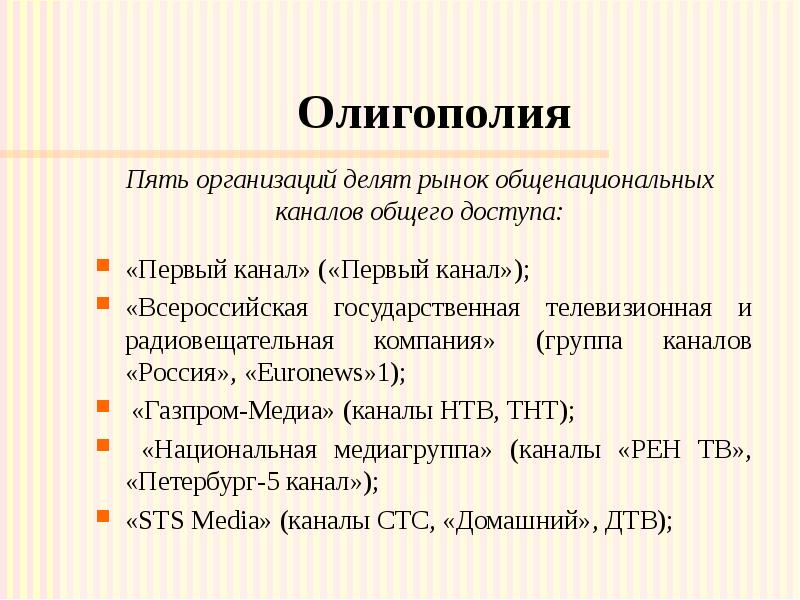 Олигополия

Пять организаций делят рынок общенациональных каналов общего доступа:

«Первый канал» («Первый канал»);

«Всероссийская государственная телевизионная и радиовещательная компания» (группа каналов «Россия», «Euronews»1);

«Газпром-Медиа» (каналы НТВ, ТНТ);

«Национальная медиагруппа» (каналы «РЕН ТВ», «Петербург-5 канал»);

«STS Media» (каналы СТС, «Домашний», ДТВ);